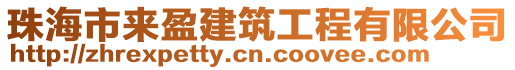 珠海市来盈建筑工程有限公司
http://zhrexpetty.cn.coovee.com